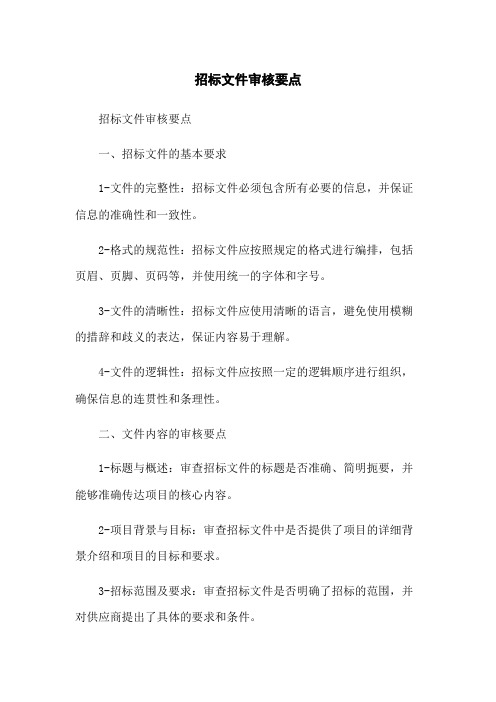 招标文件审核要点

招标文件审核要点

一、招标文件的基本要求

1-文件的完整性：招标文件必须包含所有必要的信息，并保证信息的准确性和一致性。

2-格式的规范性：招标文件应按照规定的格式进行编排，包括页眉、页脚、页码等，并使用统一的字体和字号。

3-文件的清晰性：招标文件应使用清晰的语言，避免使用模糊的措辞和歧义的表达，保证内容易于理解。

4-文件的逻辑性：招标文件应按照一定的逻辑顺序进行组织，确保信息的连贯性和条理性。

二、文件内容的审核要点

1-标题与概述：审查招标文件的标题是否准确、简明扼要，并能够准确传达项目的核心内容。

2-项目背景与目标：审查招标文件中是否提供了项目的详细背景介绍和项目的目标和要求。

3-招标范围及要求：审查招标文件是否明确了招标的范围，并对供应商提出了具体的要求和条件。